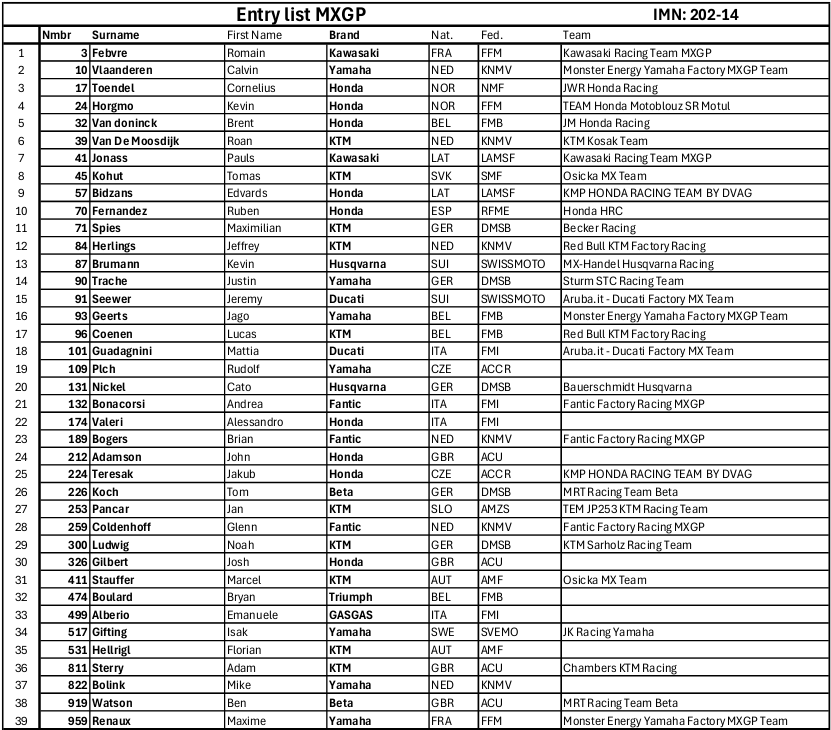 Entry list MXGP IMN: 202-14

| | Nmbr | Surname | First Name | Brand | Nat. | Fed. | Team |
|---|---|---|---|---|---|---|---|
| 1 | 3 | Febvre | Romain | Kawasaki | FRA | FFM | Kawasaki Racing Team MXGP |
| 2 | 10 | Vlaanderen | Calvin | Yamaha | NED | KNMV | Monster Energy Yamaha Factory MXGP Team |
| 3 | 17 | Toendel | Cornelius | Honda | NOR | NMF | JWR Honda Racing |
| 4 | 24 | Horgmo | Kevin | Honda | NOR | FFM | TEAM Honda Motoblouz SR Motul |
| 5 | 32 | Van doninck | Brent | Honda | BEL | FMB | JM Honda Racing |
| 6 | 39 | Van De Moosdijk | Roan | KTM | NED | KNMV | KTM Kosak Team |
| 7 | 41 | Jonass | Pauls | Kawasaki | LAT | LAMSF | Kawasaki Racing Team MXGP |
| 8 | 45 | Kohut | Tomas | KTM | SVK | SMF | Osicka MX Team |
| 9 | 57 | Bidzans | Edvards | Honda | LAT | LAMSF | KMP HONDA RACING TEAM BY DVAG |
| 10 | 70 | Fernandez | Ruben | Honda | ESP | RFME | Honda HRC |
| 11 | 71 | Spies | Maximilian | KTM | GER | DMSB | Becker Racing |
| 12 | 84 | Herlings | Jeffrey | KTM | NED | KNMV | Red Bull KTM Factory Racing |
| 13 | 87 | Brumann | Kevin | Husqvarna | SUI | SWISSMOTO | MX-Handel Husqvarna Racing |
| 14 | 90 | Trache | Justin | Yamaha | GER | DMSB | Sturm STC Racing Team |
| 15 | 91 | Seewer | Jeremy | Ducati | SUI | SWISSMOTO | Aruba.it - Ducati Factory MX Team |
| 16 | 93 | Geerts | Jago | Yamaha | BEL | FMB | Monster Energy Yamaha Factory MXGP Team |
| 17 | 96 | Coenen | Lucas | KTM | BEL | FMB | Red Bull KTM Factory Racing |
| 18 | 101 | Guadagnini | Mattia | Ducati | ITA | FMI | Aruba.it - Ducati Factory MX Team |
| 19 | 109 | Plch | Rudolf | Yamaha | CZE | ACCR | |
| 20 | 131 | Nickel | Cato | Husqvarna | GER | DMSB | Bauerschmidt Husqvarna |
| 21 | 132 | Bonacorsi | Andrea | Fantic | ITA | FMI | Fantic Factory Racing MXGP |
| 22 | 174 | Valeri | Alessandro | Honda | ITA | FMI | |
| 23 | 189 | Bogers | Brian | Fantic | NED | KNMV | Fantic Factory Racing MXGP |
| 24 | 212 | Adamson | John | Honda | GBR | ACU | |
| 25 | 224 | Teresak | Jakub | Honda | CZE | ACCR | KMP HONDA RACING TEAM BY DVAG |
| 26 | 226 | Koch | Tom | Beta | GER | DMSB | MRT Racing Team Beta |
| 27 | 253 | Pancar | Jan | KTM | SLO | AMZS | TEM JP253 KTM Racing Team |
| 28 | 259 | Coldenhoff | Glenn | Fantic | NED | KNMV | Fantic Factory Racing MXGP |
| 29 | 300 | Ludwig | Noah | KTM | GER | DMSB | KTM Sarholz Racing Team |
| 30 | 326 | Gilbert | Josh | Honda | GBR | ACU | |
| 31 | 411 | Stauffer | Marcel | KTM | AUT | AMF | Osicka MX Team |
| 32 | 474 | Boulard | Bryan | Triumph | BEL | FMB | |
| 33 | 499 | Alberio | Emanuele | GASGAS | ITA | FMI | |
| 34 | 517 | Gifting | Isak | Yamaha | SWE | SVEMO | JK Racing Yamaha |
| 35 | 531 | Hellrigl | Florian | KTM | AUT | AMF | |
| 36 | 811 | Sterry | Adam | KTM | GBR | ACU | Chambers KTM Racing |
| 37 | 822 | Bolink | Mike | Yamaha | NED | KNMV | |
| 38 | 919 | Watson | Ben | Beta | GBR | ACU | MRT Racing Team Beta |
| 39 | 959 | Renaux | Maxime | Yamaha | FRA | FFM | Monster Energy Yamaha Factory MXGP Team |